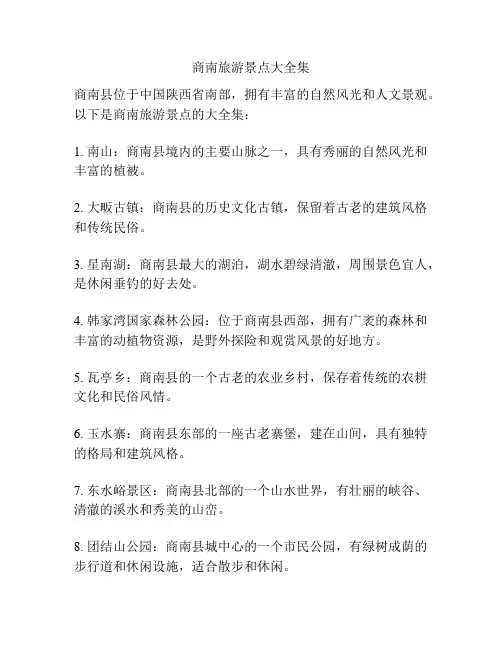 商南旅游景点大全集

商南县位于中国陕西省南部，拥有丰富的自然风光和人文景观。以下是商南旅游景点的大全集：

1. 南山：商南县境内的主要山脉之一，具有秀丽的自然风光和丰富的植被。

2. 大畈古镇：商南县的历史文化古镇，保留着古老的建筑风格和传统民俗。

3. 星南湖：商南县最大的湖泊，湖水碧绿清澈，周围景色宜人，是休闲垂钓的好去处。

4. 韩家湾国家森林公园：位于商南县西部，拥有广袤的森林和丰富的动植物资源，是野外探险和观赏风景的好地方。

5. 瓦亭乡：商南县的一个古老的农业乡村，保存着传统的农耕文化和民俗风情。

6. 玉水寨：商南县东部的一座古老寨堡，建在山间，具有独特的格局和建筑风格。

7. 东水峪景区：商南县北部的一个山水世界，有壮丽的峡谷、清澈的溪水和秀美的山峦。

8. 团结山公园：商南县城中心的一个市民公园，有绿树成荫的步行道和休闲设施，适合散步和休闲。